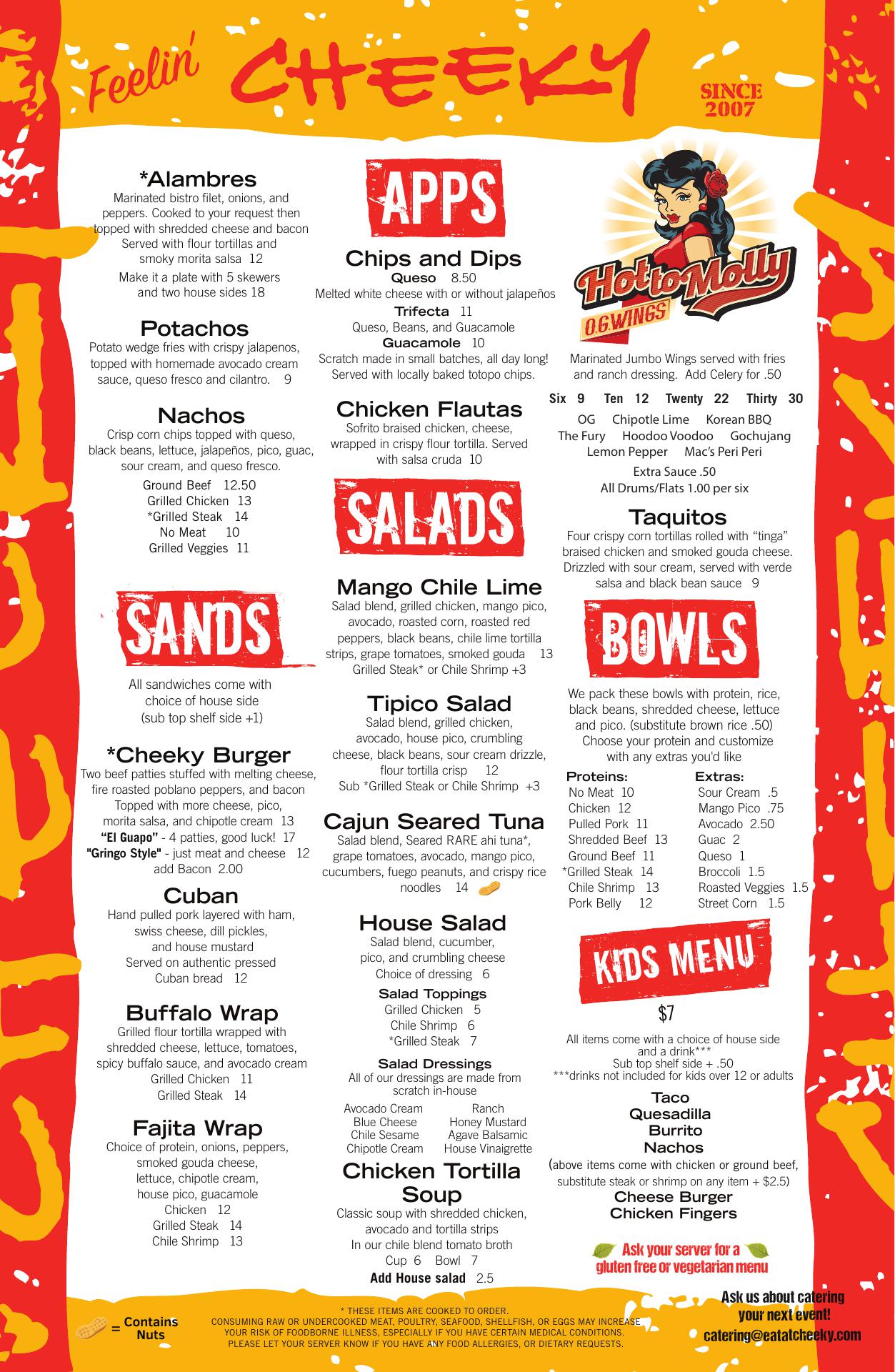 Feelin' CHEEKY

SINCE 2007

*Alambres
Marinated bistro filet, onions, and peppers. Cooked to your request then topped with shredded cheese and bacon Served with flour tortillas and smoky morita salsa 12
Make it a plate with 5 skewers and two house sides 18

Potachos
Potato wedge fries with crispy jalapenos, topped with homemade avocado cream sauce, queso fresco and cilantro. 9

Nachos
Crisp corn chips topped with queso, black beans, lettuce, jalapeños, pico, guac, sour cream, and queso fresco.
Ground Beef 12.50
Grilled Chicken 13
*Grilled Steak 14
No Meat 10
Grilled Veggies 11

SANDS

All sandwiches come with choice of house side (sub top shelf side +1)

*Cheeky Burger
Two beef patties stuffed with melting cheese, fire roasted poblano peppers, and bacon Topped with more cheese, pico, morita salsa, and chipotle cream 13
"El Guapo" - 4 patties, good luck! 17
"Gringo Style" - just meat and cheese 12
add Bacon 2.00

Cuban
Hand pulled pork layered with ham, swiss cheese, dill pickles, and house mustard
Served on authentic pressed Cuban bread 12

Buffalo Wrap
Grilled flour tortilla wrapped with shredded cheese, lettuce, tomatoes, spicy buffalo sauce, and avocado cream
Grilled Chicken 11
Grilled Steak 14

Fajita Wrap
Choice of protein, onions, peppers, smoked gouda cheese, lettuce, chipotle cream, house pico, guacamole
Chicken 12
Grilled Steak 14
Chile Shrimp 13

APPS

Chips and Dips
Queso 8.50
Melted white cheese with or without jalapeños
Trifecta 11
Queso, Beans, and Guacamole
Guacamole 10
Scratch made in small batches, all day long! Served with locally baked totopo chips.

Chicken Flautas
Sofrito braised chicken, cheese, wrapped in crispy flour tortilla. Served with salsa cruda 10

SALADS

Mango Chile Lime
Salad blend, grilled chicken, mango pico, avocado, roasted corn, roasted red peppers, black beans, chile lime tortilla strips, grape tomatoes, smoked gouda 13
Grilled Steak* or Chile Shrimp +3

Tipico Salad
Salad blend, grilled chicken, avocado, house pico, crumbling cheese, black beans, sour cream drizzle, flour tortilla crisp 12
Sub *Grilled Steak or Chile Shrimp +3

Cajun Seared Tuna
Salad blend, Seared RARE ahi tuna*, grape tomatoes, avocado, mango pico, cucumbers, fuego peanuts, and crispy rice noodles 14

House Salad
Salad blend, cucumber, pico, and crumbling cheese
Choice of dressing 6

Salad Toppings
Grilled Chicken 5
Chile Shrimp 6
*Grilled Steak 7

Salad Dressings
All of our dressings are made from scratch in-house
Avocado Cream
Blue Cheese
Chile Sesame
Chipotle Cream
Ranch
Honey Mustard
Agave Balsamic
House Vinaigrette

Chicken Tortilla Soup
Classic soup with shredded chicken, avocado and tortilla strips
In our chile blend tomato broth
Cup 6 Bowl 7
Add House salad 2.5

Hot to Molly
O.G.WINGS

Marinated Jumbo Wings served with fries and ranch dressing. Add Celery for .50
Six 9 Ten 12 Twenty 22 Thirty 30
OG Chipotle Lime Korean BBQ
The Fury Hoodoo Voodoo Gochujang
Lemon Pepper Mac's Peri Peri
Extra Sauce .50
All Drums/Flats 1.00 per six

Taquitos
Four crispy corn tortillas rolled with "tinga" braised chicken and smoked gouda cheese. Drizzled with sour cream, served with verde salsa and black bean sauce 9

BOWLS

We pack these bowls with protein, rice, black beans, shredded cheese, lettuce and pico. (substitute brown rice .50) Choose your protein and customize with any extras you'd like

Proteins:
No Meat 10
Chicken 12
Pulled Pork 11
Shredded Beef 13
Ground Beef 11
*Grilled Steak 14
Chile Shrimp 13
Pork Belly 12

Extras:
Sour Cream .5
Mango Pico .75
Avocado 2.50
Guac 2
Queso 1
Broccoli 1.5
Roasted Veggies 1.5
Street Corn 1.5

KIDS MENU

$7

All items come with a choice of house side and a drink***
Sub top shelf side + .50
***drinks not included for kids over 12 or adults

Taco
Quesadilla
Burrito
Nachos
(above items come with chicken or ground beef, substitute steak or shrimp on any item + $2.5)
Cheese Burger
Chicken Fingers

Ask your server for a gluten free or vegetarian menu

= Contains Nuts

* THESE ITEMS ARE COOKED TO ORDER.
CONSUMING RAW OR UNDERCOOKED MEAT, POULTRY, SEAFOOD, SHELLFISH, OR EGGS MAY INCREASE YOUR RISK OF FOODBORNE ILLNESS, ESPECIALLY IF YOU HAVE CERTAIN MEDICAL CONDITIONS. PLEASE LET YOUR SERVER KNOW IF YOU HAVE ANY FOOD ALLERGIES, OR DIETARY REQUESTS.

Ask us about catering your next event!
catering@eatatcheeky.com